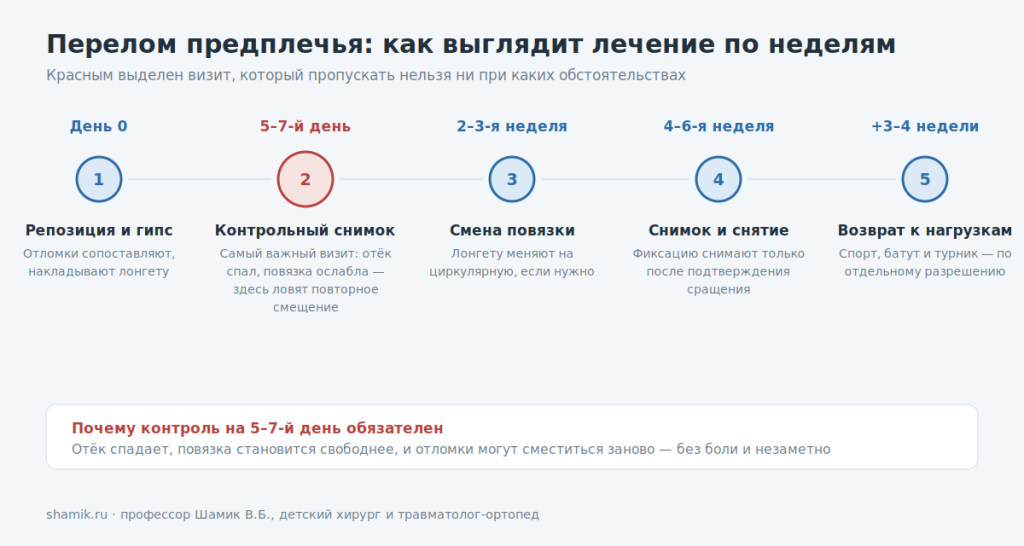 Перелом предплечья: как выглядит лечение по неделям

Красным выделен визит, который пропускать нельзя ни при каких обстоятельствах

День 0

1

Репозиция и гипс

Отломки сопоставляют, накладывают лонгету

5–7-й день

2

Контрольный снимок

Самый важный визит: отёк спал, повязка ослабла — здесь ловят повторное смещение

2–3-я неделя

3

Смена повязки

Лонгету меняют на циркулярную, если нужно

4–6-я неделя

4

Снимок и снятие

Фиксацию снимают только после подтверждения сращения

+3–4 недели

5

Возврат к нагрузкам

Спорт, батут и турник — по отдельному разрешению

Почему контроль на 5–7-й день обязателен

Отёк спадает, повязка становится свободнее, и отломки могут сместиться заново — без боли и незаметно

shamik.ru · профессор Шамик В.Б., детский хирург и травматолог-ортопед